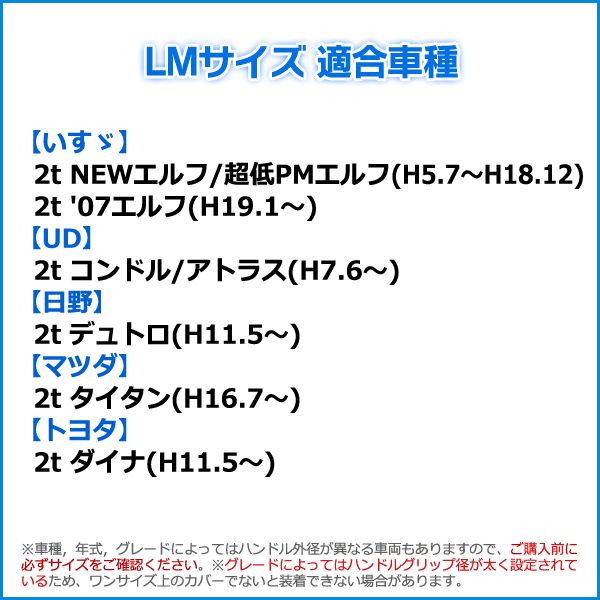 LMサイズ 適合車種

【いすゞ】
2t NEWエルフ/超低PMエルフ(H5.7～H18.12)
2t '07エルフ(H19.1～)
【UD】
2t コンドル/アトラス(H7.6～)
【日野】
2t デュトロ(H11.5～)
【マツダ】
2t タイタン(H16.7～)
【トヨタ】
2t ダイナ(H11.5～)

※車種，年式，グレードによってはハンドル外径が異なる車両もありますので、ご購入前に必ずサイズをご確認ください。※グレードによってはハンドルグリップ径が太く設定されているため、ワンサイズ上のカバーでないと装着できない場合があります。